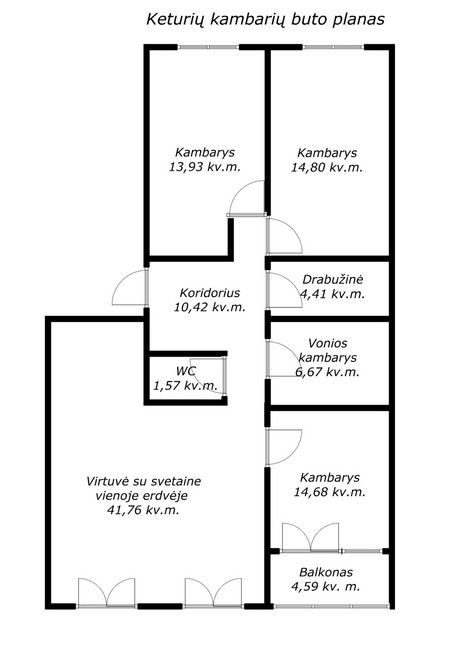 Keturių kambarių buto planas

Kambarys
13,93 kv.m.

Kambarys
14,80 kv.m.

Koridorius
10,42 kv.m.

Drabužinė
4,41 kv.m.

Vonios
kambarys
6,67 kv.m.

WC
1,57 kv.m.

Virtuvė su svetaine
vienoje erdvėje
41,76 kv.m.

Kambarys
14,68 kv.m.

Balkonas
4,59 kv. m.